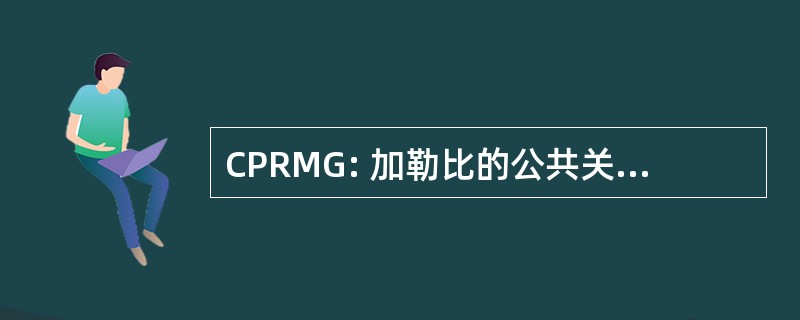 CPRMG: 加勒比的公共关...